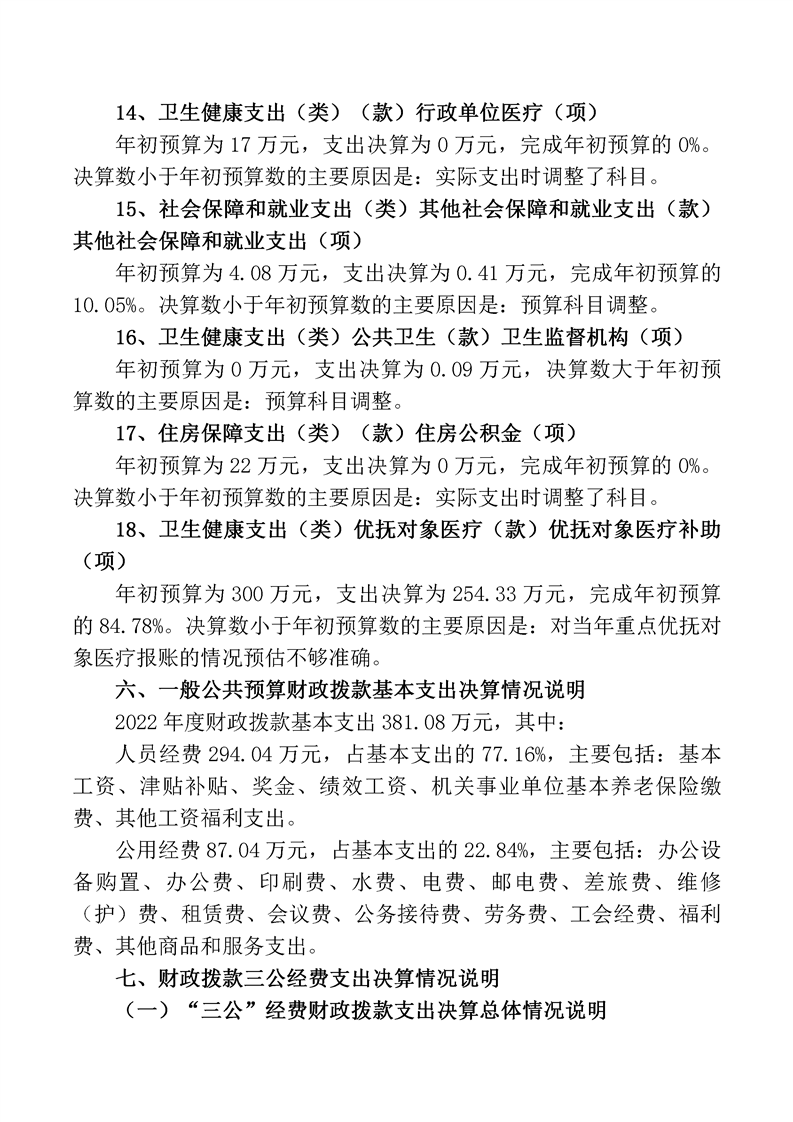 14、卫生健康支出（类）（款）行政单位医疗（项）

年初预算为 17 万元，支出决算为 0 万元，完成年初预算的 0%。决算数小于年初预算数的主要原因是：实际支出时调整了科目。

15、社会保障和就业支出（类）其他社会保障和就业支出（款）其他社会保障和就业支出（项）

年初预算为 4.08 万元，支出决算为 0.41 万元，完成年初预算的 10.05%。决算数小于年初预算数的主要原因是：预算科目调整。

16、卫生健康支出（类）公共卫生（款）卫生监督机构（项）

年初预算为 0 万元，支出决算为 0.09 万元，决算数大于年初预算数的主要原因是：预算科目调整。

17、住房保障支出（类）（款）住房公积金（项）

年初预算为 22 万元，支出决算为 0 万元，完成年初预算的 0%。决算数小于年初预算数的主要原因是：实际支出时调整了科目。

18、卫生健康支出（类）优抚对象医疗（款）优抚对象医疗补助（项）

年初预算为 300 万元，支出决算为 254.33 万元，完成年初预算的 84.78%。决算数小于年初预算数的主要原因是：对当年重点优抚对象医疗报账的情况预估不够准确。

六、一般公共预算财政拨款基本支出决算情况说明

2022 年度财政拨款基本支出 381.08 万元，其中：

人员经费 294.04 万元，占基本支出的 77.16%，主要包括：基本工资、津贴补贴、奖金、绩效工资、机关事业单位基本养老保险缴费、其他工资福利支出。

公用经费 87.04 万元，占基本支出的 22.84%，主要包括：办公设备购置、办公费、印刷费、水费、电费、邮电费、差旅费、维修（护）费、租赁费、会议费、公务接待费、劳务费、工会经费、福利费、其他商品和服务支出。

七、财政拨款三公经费支出决算情况说明

（一）“三公”经费财政拨款支出决算总体情况说明